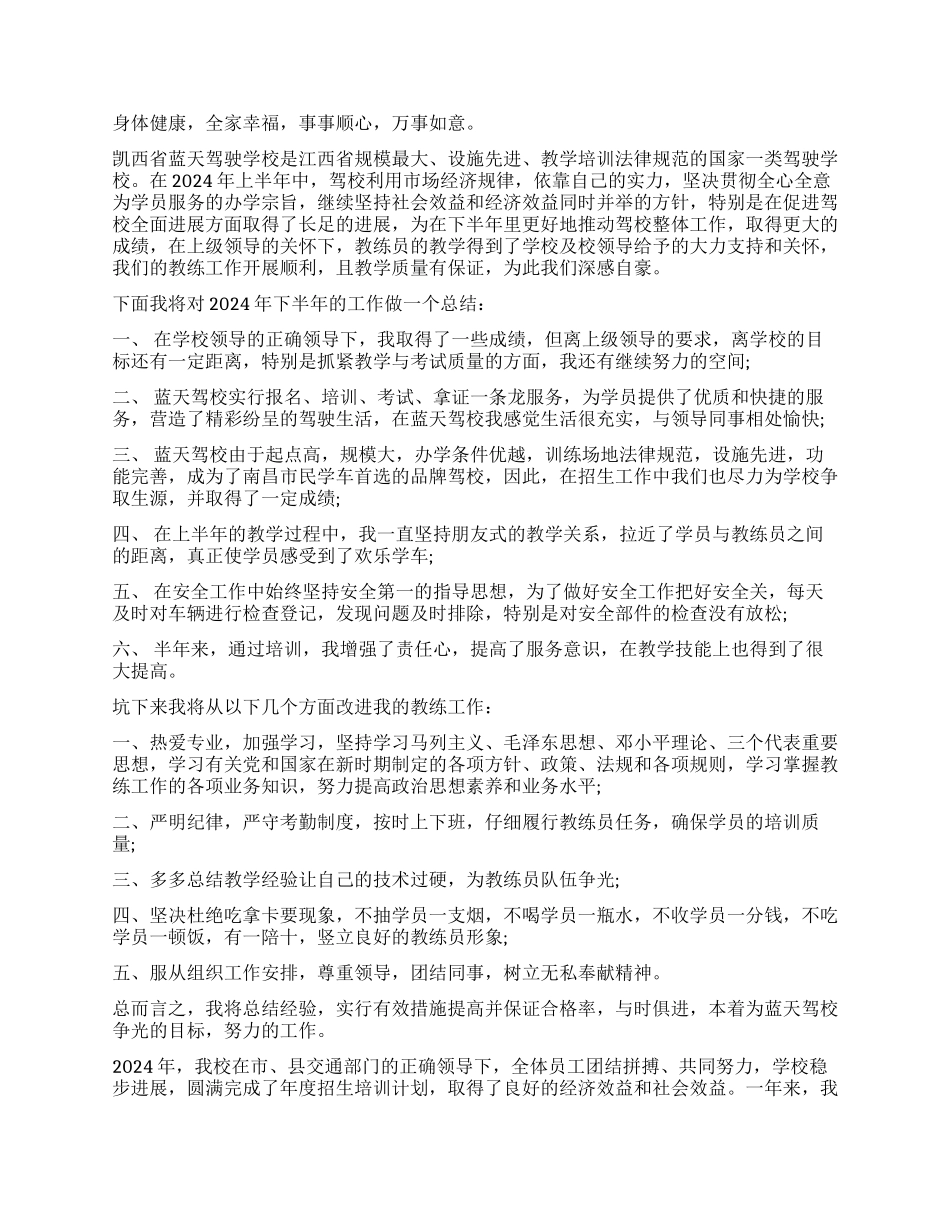 身体健康，全家幸福，事事顺心，万事如意。

凯西省蓝天驾驶学校是江西省规模最大、设施先进、教学培训法律规范的国家一类驾驶学校。在 2024 年上半年中，驾校利用市场经济规律，依靠自己的实力，坚决贯彻全心全意为学员服务的办学宗旨，继续坚持社会效益和经济效益同时并举的方针，特别是在促进驾校全面进展方面取得了长足的进展，为在下半年里更好地推动驾校整体工作，取得更大的成绩，在上级领导的关怀下，教练员的教学得到了学校及校领导给予的大力支持和关怀，我们的教练工作开展顺利，且教学质量有保证，为此我们深感自豪。

下面我将对 2024 年下半年的工作做一个总结：

一、 在学校领导的正确领导下，我取得了一些成绩，但离上级领导的要求，离学校的目标还有一定距离，特别是抓紧教学与考试质量的方面，我还有继续努力的空间;

二、 蓝天驾校实行报名、培训、考试、拿证一条龙服务，为学员提供了优质和快捷的服务，营造了精彩纷呈的驾驶生活，在蓝天驾校我感觉生活很充实，与领导同事相处愉快;

三、 蓝天驾校由于起点高，规模大，办学条件优越，训练场地法律规范，设施先进，功能完善，成为了南昌市民学车首选的品牌驾校，因此，在招生工作中我们也尽力为学校争取生源，并取得了一定成绩;

四、 在上半年的教学过程中，我一直坚持朋友式的教学关系，拉近了学员与教练员之间的距离，真正使学员感受到了欢乐学车;

五、 在安全工作中始终坚持安全第一的指导思想，为了做好安全工作把好安全关，每天及时对车辆进行检查登记，发现问题及时排除，特别是对安全部件的检查没有放松;

六、 半年来，通过培训，我增强了责任心，提高了服务意识，在教学技能上也得到了很大提高。

坑下来我将从以下几个方面改进我的教练工作：

一、热爱专业，加强学习，坚持学习马列主义、毛泽东思想、邓小平理论、三个代表重要思想，学习有关党和国家在新时期制定的各项方针、政策、法规和各项规则，学习掌握教练工作的各项业务知识，努力提高政治思想素养和业务水平;

二、严明纪律，严守考勤制度，按时上下班，仔细履行教练员任务，确保学员的培训质量;

三、多多总结教学经验让自己的技术过硬，为教练员队伍争光;

四、坚决杜绝吃拿卡要现象，不抽学员一支烟，不喝学员一瓶水，不收学员一分钱，不吃学员一顿饭，有一陪十，竖立良好的教练员形象;

五、服从组织工作安排，尊重领导，团结同事，树立无私奉献精神。

总而言之，我将总结经验，实行有效措施提高并保证合格率，与时俱进，本着为蓝天驾校争光的目标，努力的工作。

2024 年，我校在市、县交通部门的正确领导下，全体员工团结拼搏、共同努力，学校稳步进展，圆满完成了年度招生培训计划，取得了良好的经济效益和社会效益。一年来，我